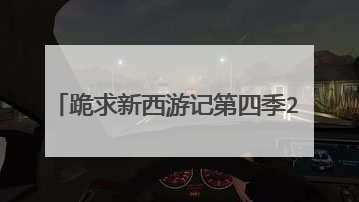 「跪求新西游记第四季2